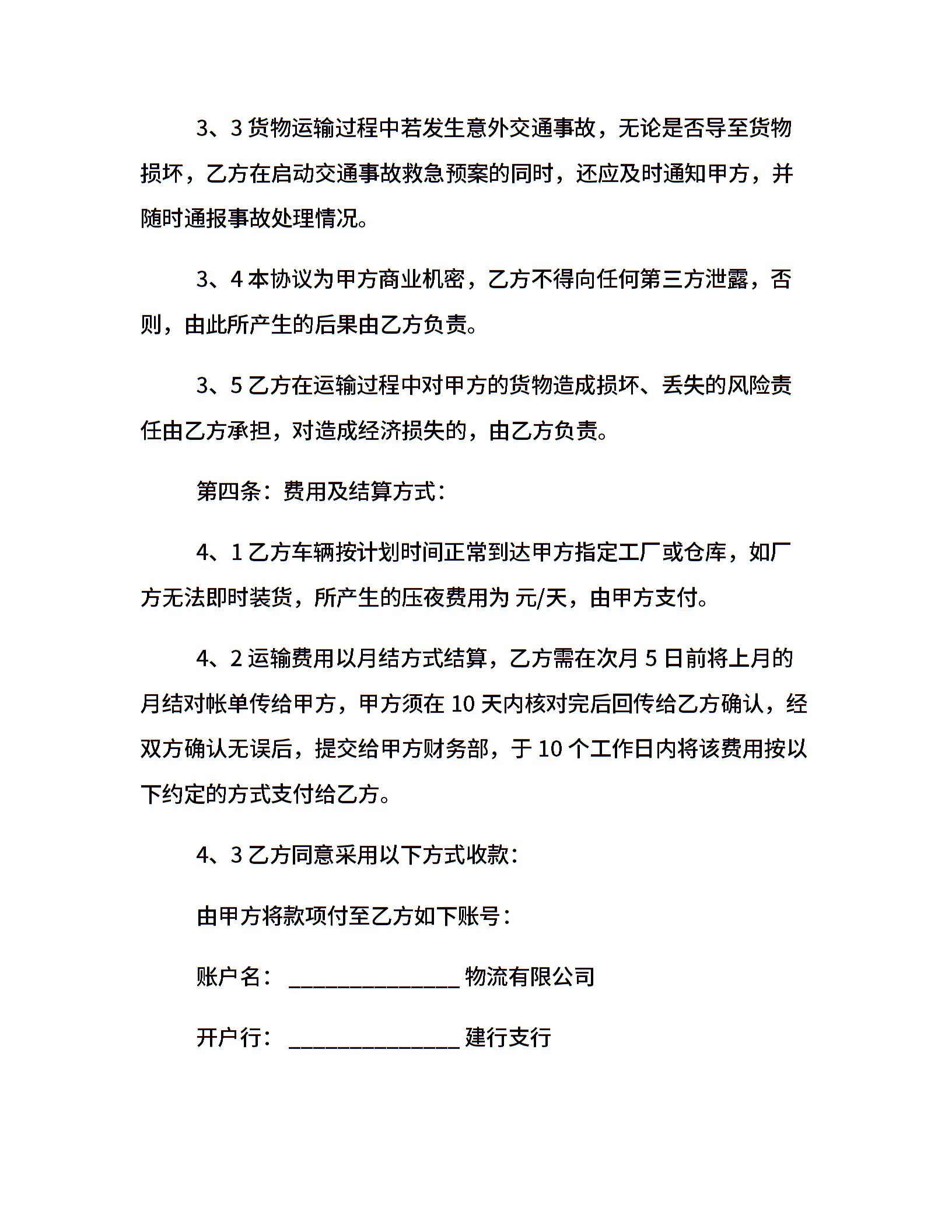 3、3 货物运输过程中若发生意外交通事故，无论是否导至货物损坏，乙方在启动交通事故救急预案的同时，还应及时通知甲方，并随时通报事故处理情况。

3、4 本协议为甲方商业机密，乙方不得向任何第三方泄露，否则，由此所产生的后果由乙方负责。

3、5 乙方在运输过程中对甲方的货物造成损坏、丢失的风险责任由乙方承担，对造成经济损失的，由乙方负责。

第四条：费用及结算方式：

4、1 乙方车辆按计划时间正常到达甲方指定工厂或仓库，如厂方无法即时装货，所产生的压夜费用为 元/天，由甲方支付。

4、2 运输费用以月结方式结算，乙方需在次月 5 日前将上月的月结对帐单传给甲方，甲方须在 10 天内核对完后回传给乙方确认，经双方确认无误后，提交给甲方财务部，于 10 个工作日内将该费用按以下约定的方式支付给乙方。

4、3 乙方同意采用以下方式收款：

由甲方将款项付至乙方如下账号：

账户名：_______________ 物流有限公司

开户行：_______________ 建行支行